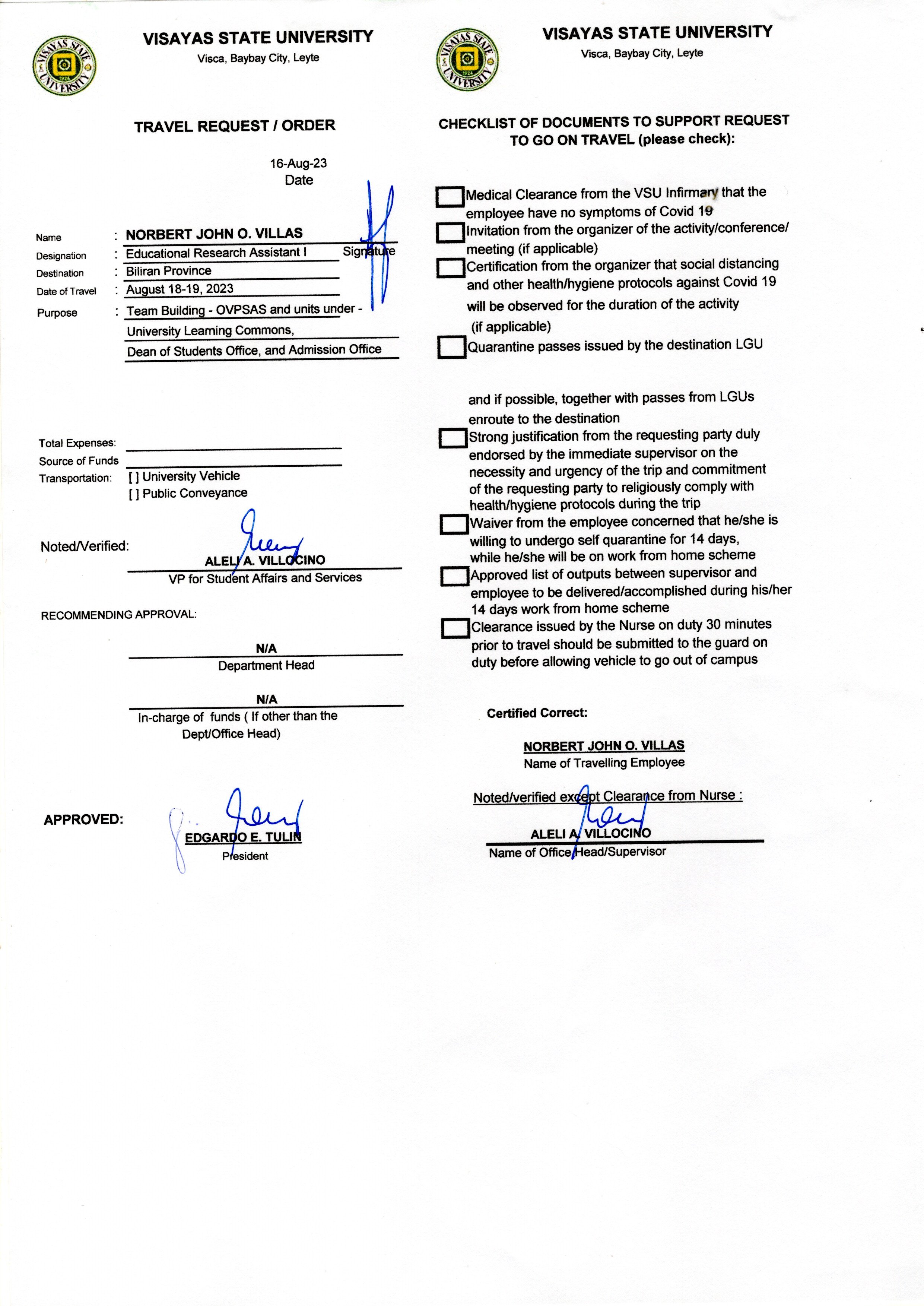 VISAYAS STATE UNIVERSITY
Visca, Baybay City, Leyte

TRAVEL REQUEST / ORDER

16-Aug-23
Date

Name : NORBERT JOHN O. VILLAS
Designation : Educational Research Assistant I Signature
Destination : Biliran Province
Date of Travel : August 18-19, 2023
Purpose : Team Building - OVPSAS and units under - University Learning Commons, Dean of Students Office, and Admission Office

Total Expenses:
Source of Funds
Transportation: [ ] University Vehicle
[ ] Public Conveyance

Noted/Verified:
ALELI A. VILLOCINO
VP for Student Affairs and Services

RECOMMENDING APPROVAL:

N/A
Department Head

N/A
In-charge of funds ( If other than the Dept/Office Head)

APPROVED:
EDGARDO E. TULIN
President

VISAYAS STATE UNIVERSITY
Visca, Baybay City, Leyte

CHECKLIST OF DOCUMENTS TO SUPPORT REQUEST TO GO ON TRAVEL (please check):

Medical Clearance from the VSU Infirmary that the employee have no symptoms of Covid 19
Invitation from the organizer of the activity/conference/ meeting (if applicable)
Certification from the organizer that social distancing and other health/hygiene protocols against Covid 19 will be observed for the duration of the activity (if applicable)
Quarantine passes issued by the destination LGU

and if possible, together with passes from LGUs enroute to the destination
Strong justification from the requesting party duly endorsed by the immediate supervisor on the necessity and urgency of the trip and commitment of the requesting party to religiously comply with health/hygiene protocols during the trip
Waiver from the employee concerned that he/she is willing to undergo self quarantine for 14 days, while he/she will be on work from home scheme
Approved list of outputs between supervisor and employee to be delivered/accomplished during his/her 14 days work from home scheme
Clearance issued by the Nurse on duty 30 minutes prior to travel should be submitted to the guard on duty before allowing vehicle to go out of campus

Certified Correct:

NORBERT JOHN O. VILLAS
Name of Travelling Employee

Noted/verified except Clearance from Nurse :
ALELI A. VILLOCINO
Name of Office Head/Supervisor